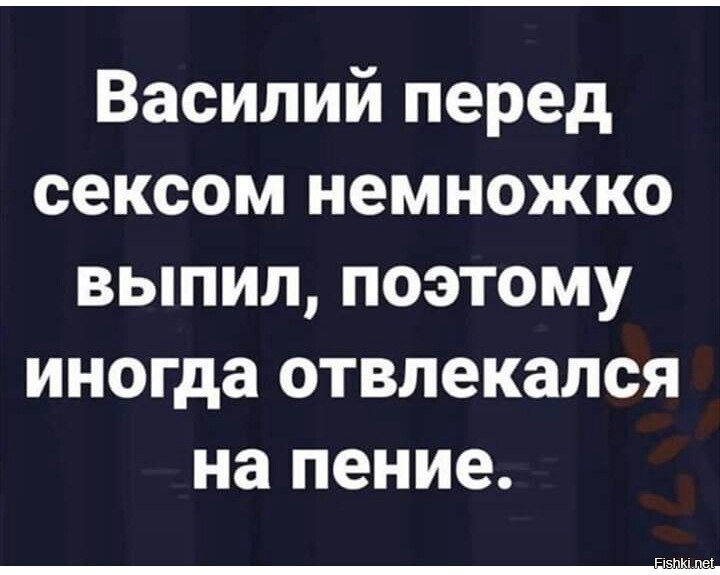 Василий перед сексом немножко выпил, поэтому иногда отвлекался на пение.

Fishki.net